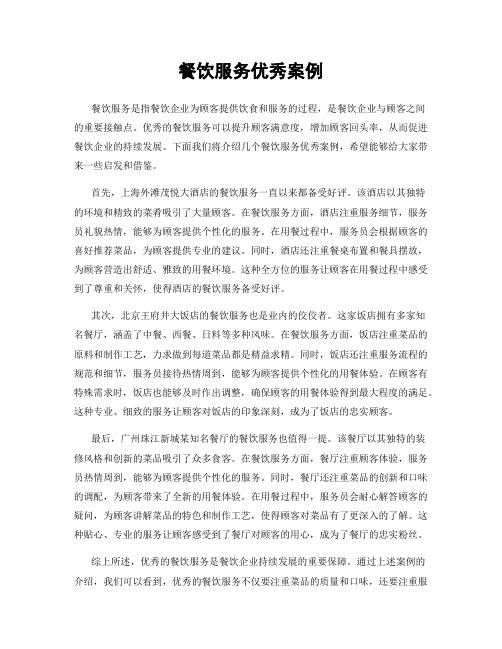 餐饮服务优秀案例

餐饮服务是指餐饮企业为顾客提供饮食和服务的过程，是餐饮企业与顾客之间的重要接触点。优秀的餐饮服务可以提升顾客满意度，增加顾客回头率，从而促进餐饮企业的持续发展。下面我们将介绍几个餐饮服务优秀案例，希望能够给大家带来一些启发和借鉴。

首先，上海外滩茂悦大酒店的餐饮服务一直以来都备受好评。该酒店以其独特的环境和精致的菜肴吸引了大量顾客。在餐饮服务方面，酒店注重服务细节，服务员礼貌热情，能够为顾客提供个性化的服务。在用餐过程中，服务员会根据顾客的喜好推荐菜品，为顾客提供专业的建议。同时，酒店还注重餐桌布置和餐具摆放，为顾客营造出舒适、雅致的用餐环境。这种全方位的服务让顾客在用餐过程中感受到了尊重和关怀，使得酒店的餐饮服务备受好评。

其次，北京王府井大饭店的餐饮服务也是业内的佼佼者。这家饭店拥有多家知名餐厅，涵盖了中餐、西餐、日料等多种风味。在餐饮服务方面，饭店注重菜品的原料和制作工艺，力求做到每道菜品都是精益求精。同时，饭店还注重服务流程的规范和细节，服务员接待热情周到，能够为顾客提供个性化的用餐体验。在顾客有特殊需求时，饭店也能够及时作出调整，确保顾客的用餐体验得到最大程度的满足。这种专业、细致的服务让顾客对饭店的印象深刻，成为了饭店的忠实顾客。

最后，广州珠江新城某知名餐厅的餐饮服务也值得一提。该餐厅以其独特的装修风格和创新的菜品吸引了众多食客。在餐饮服务方面，餐厅注重顾客体验，服务员热情周到，能够为顾客提供个性化的服务。同时，餐厅还注重菜品的创新和口味的调配，为顾客带来了全新的用餐体验。在用餐过程中，服务员会耐心解答顾客的疑问，为顾客讲解菜品的特色和制作工艺，使得顾客对菜品有了更深入的了解。这种贴心、专业的服务让顾客感受到了餐厅对顾客的用心，成为了餐厅的忠实粉丝。

综上所述，优秀的餐饮服务是餐饮企业持续发展的重要保障。通过上述案例的介绍，我们可以看到，优秀的餐饮服务不仅要注重菜品的质量和口味，还要注重服